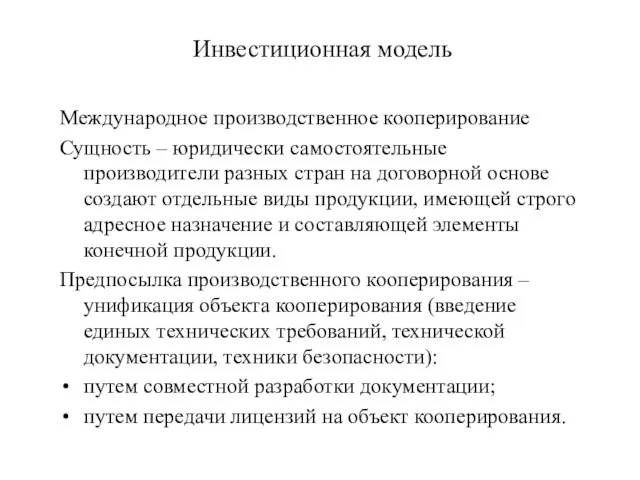 Инвестиционная модель

Международное производственное кооперирование

Сущность – юридически самостоятельные производители разных стран на договорной основе создают отдельные виды продукции, имеющей строго адресное назначение и составляющей элементы конечной продукции.

Предпосылка производственного кооперирования – унификация объекта кооперирования (введение единых технических требований, технической документации, техники безопасности):

• путем совместной разработки документации;
• путем передачи лицензий на объект кооперирования.